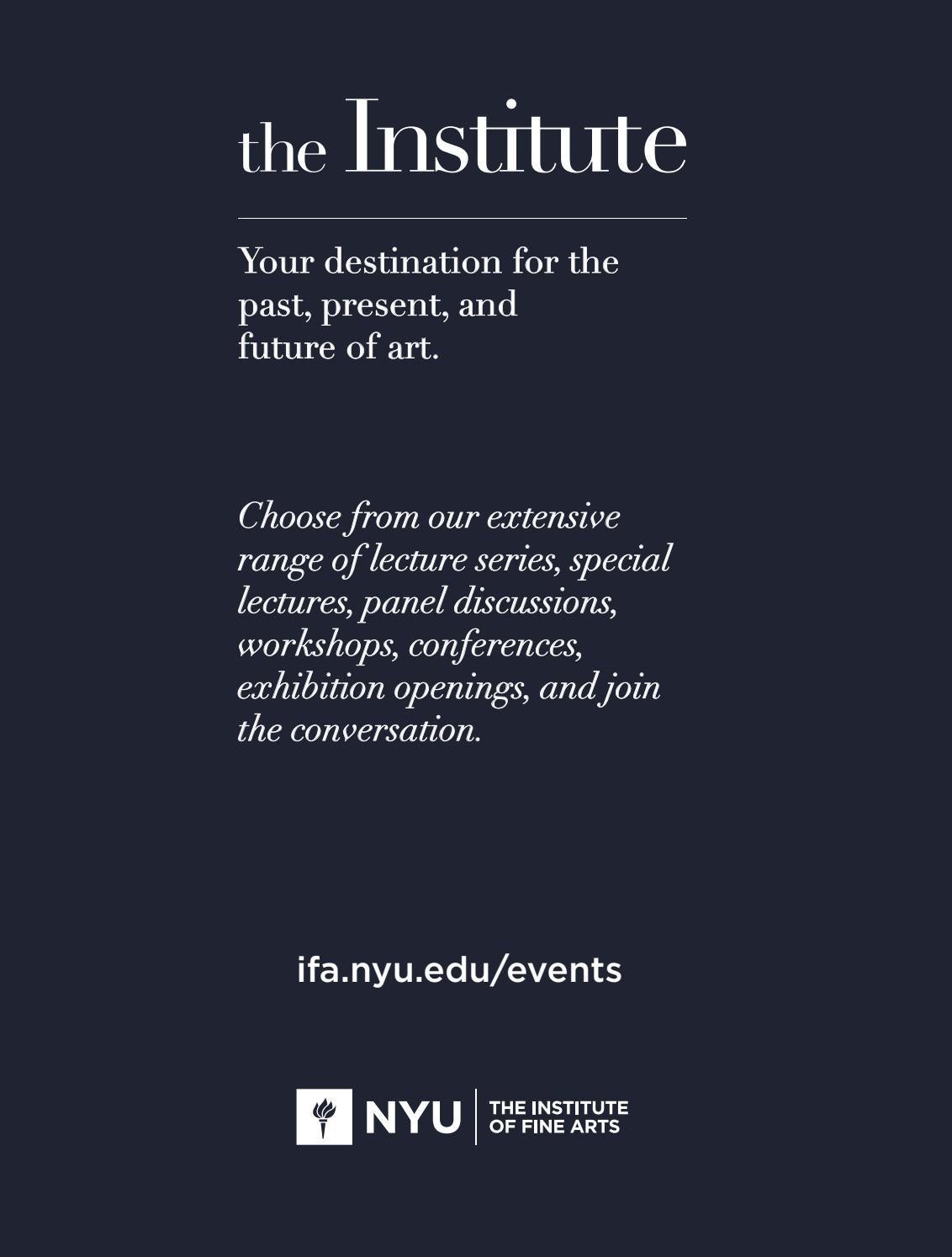 the Institute

Your destination for the past, present, and future of art.

Choose from our extensive range of lecture series, special lectures, panel discussions, workshops, conferences, exhibition openings, and join the conversation.

ifa.nyu.edu/events

NYU
THE INSTITUTE
OF FINE ARTS